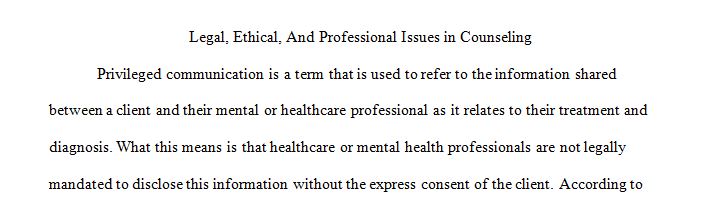 Legal, Ethical, And Professional Issues in Counseling

Privileged communication is a term that is used to refer to the information shared between a client and their mental or healthcare professional as it relates to their treatment and diagnosis. What this means is that healthcare or mental health professionals are not legally mandated to disclose this information without the express consent of the client. According to